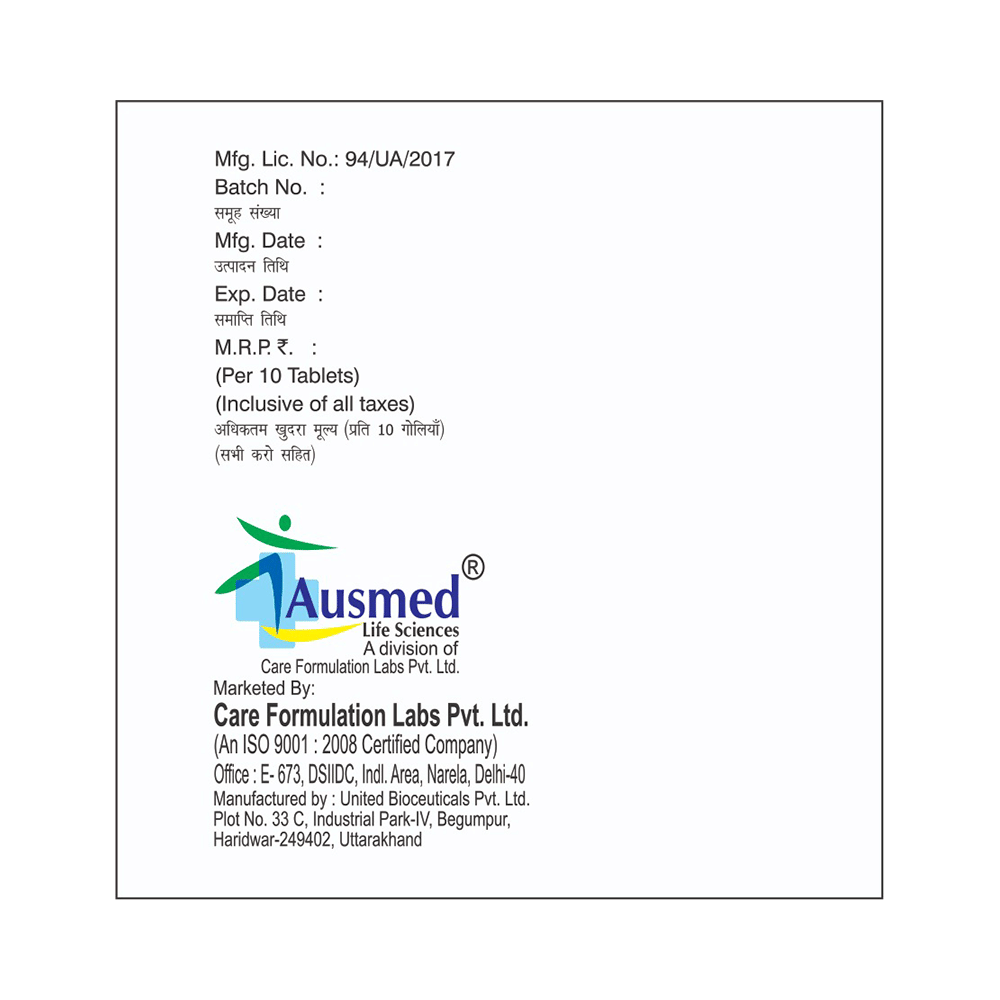 Mfg. Lic. No.: 94/UA/2017
Batch No. :
समूह संख्या
Mfg. Date :
उत्पादन तिथि
Exp. Date :
समाप्ति तिथि
M.R.P. ₹. :
(Per 10 Tablets)
(Inclusive of all taxes)
अधिकतम खुदरा मूल्य (प्रति 10 गोलियाँ)
(सभी करो सहित)

Ausmed®
Life Sciences
A division of
Care Formulation Labs Pvt. Ltd.

Marketed By:
Care Formulation Labs Pvt. Ltd.
(An ISO 9001 : 2008 Certified Company)
Office : E- 673, DSIIDC, Indl. Area, Narela, Delhi-40
Manufactured by : United Bioceuticals Pvt. Ltd.
Plot No. 33 C, Industrial Park-IV, Begumpur,
Haridwar-249402, Uttarakhand